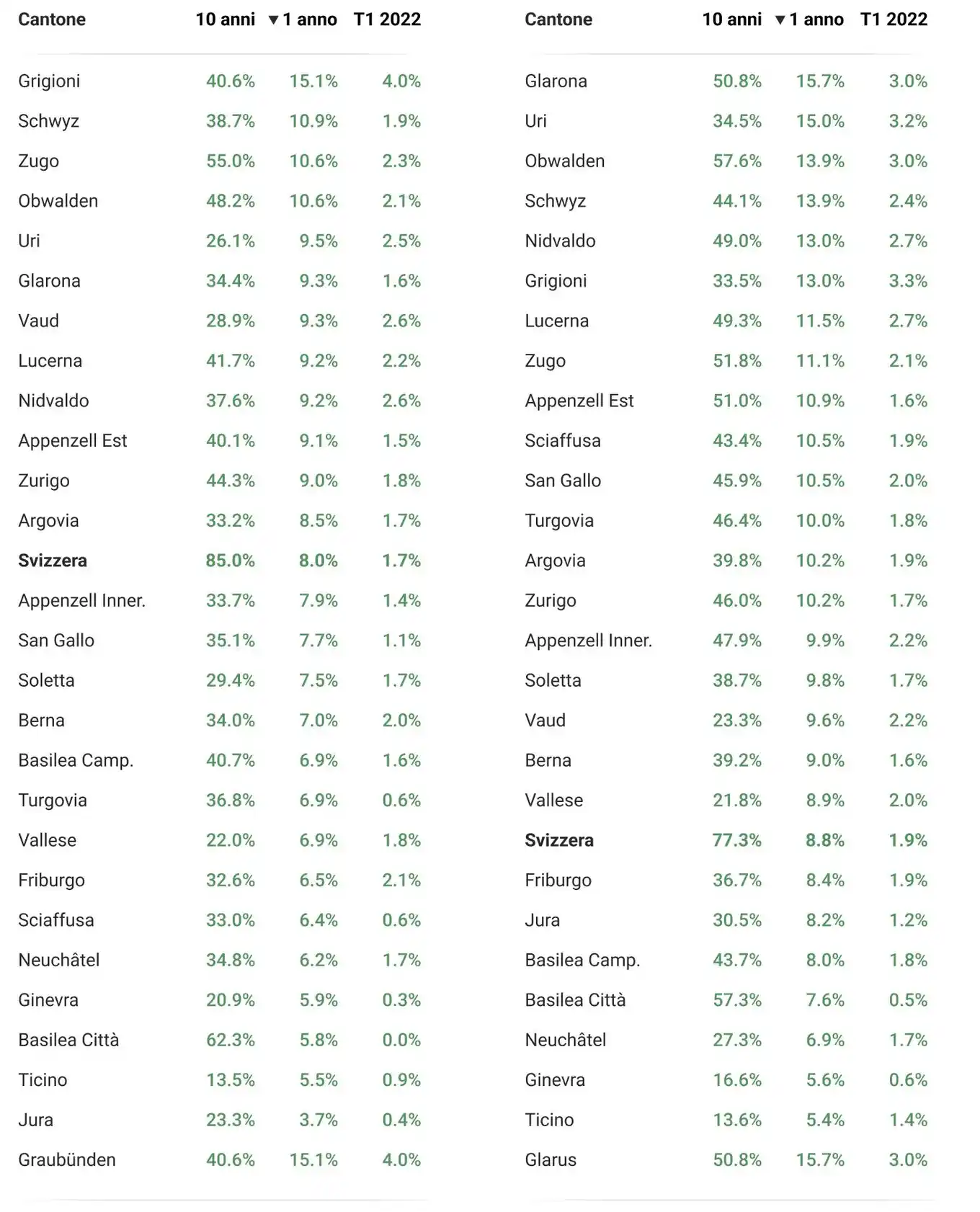 | Cantone | 10 anni | ▼1 anno | T1 2022 |
|---|---|---|---|
| Grigioni | 40.6% | 15.1% | 4.0% |
| Schwyz | 38.7% | 10.9% | 1.9% |
| Zugo | 55.0% | 10.6% | 2.3% |
| Obwalden | 48.2% | 10.6% | 2.1% |
| Uri | 26.1% | 9.5% | 2.5% |
| Glarona | 34.4% | 9.3% | 1.6% |
| Vaud | 28.9% | 9.3% | 2.6% |
| Lucerna | 41.7% | 9.2% | 2.2% |
| Nidvaldo | 37.6% | 9.2% | 2.6% |
| Appenzell Est | 40.1% | 9.1% | 1.5% |
| Zurigo | 44.3% | 9.0% | 1.8% |
| Argovia | 33.2% | 8.5% | 1.7% |
| **Svizzera** | 85.0% | 8.0% | 1.7% |
| Appenzell Inner. | 33.7% | 7.9% | 1.4% |
| San Gallo | 35.1% | 7.7% | 1.1% |
| Soletta | 29.4% | 7.5% | 1.7% |
| Berna | 34.0% | 7.0% | 2.0% |
| Basilea Camp. | 40.7% | 6.9% | 1.6% |
| Turgovia | 36.8% | 6.9% | 0.6% |
| Vallese | 22.0% | 6.9% | 1.8% |
| Friburgo | 32.6% | 6.5% | 2.1% |
| Sciaffusa | 33.0% | 6.4% | 0.6% |
| Neuchâtel | 34.8% | 6.2% | 1.7% |
| Ginevra | 20.9% | 5.9% | 0.3% |
| Basilea Città | 62.3% | 5.8% | 0.0% |
| Ticino | 13.5% | 5.5% | 0.9% |
| Jura | 23.3% | 3.7% | 0.4% |
| Graubünden | 40.6% | 15.1% | 4.0% |

| Cantone | 10 anni | ▼1 anno | T1 2022 |
|---|---|---|---|
| Glarona | 50.8% | 15.7% | 3.0% |
| Uri | 34.5% | 15.0% | 3.2% |
| Obwalden | 57.6% | 13.9% | 3.0% |
| Schwyz | 44.1% | 13.9% | 2.4% |
| Nidvaldo | 49.0% | 13.0% | 2.7% |
| Grigioni | 33.5% | 13.0% | 3.3% |
| Lucerna | 49.3% | 11.5% | 2.7% |
| Zugo | 51.8% | 11.1% | 2.1% |
| Appenzell Est | 51.0% | 10.9% | 1.6% |
| Sciaffusa | 43.4% | 10.5% | 1.9% |
| San Gallo | 45.9% | 10.5% | 2.0% |
| Turgovia | 46.4% | 10.0% | 1.8% |
| Argovia | 39.8% | 10.2% | 1.9% |
| Zurigo | 46.0% | 10.2% | 1.7% |
| Appenzell Inner. | 47.9% | 9.9% | 2.2% |
| Soletta | 38.7% | 9.8% | 1.7% |
| Vaud | 23.3% | 9.6% | 2.2% |
| Berna | 39.2% | 9.0% | 1.6% |
| Vallese | 21.8% | 8.9% | 2.0% |
| **Svizzera** | 77.3% | 8.8% | 1.9% |
| Friburgo | 36.7% | 8.4% | 1.9% |
| Jura | 30.5% | 8.2% | 1.2% |
| Basilea Camp. | 43.7% | 8.0% | 1.8% |
| Basilea Città | 57.3% | 7.6% | 0.5% |
| Neuchâtel | 27.3% | 6.9% | 1.7% |
| Ginevra | 16.6% | 5.6% | 0.6% |
| Ticino | 13.6% | 5.4% | 1.4% |
| Glarus | 50.8% | 15.7% | 3.0% |